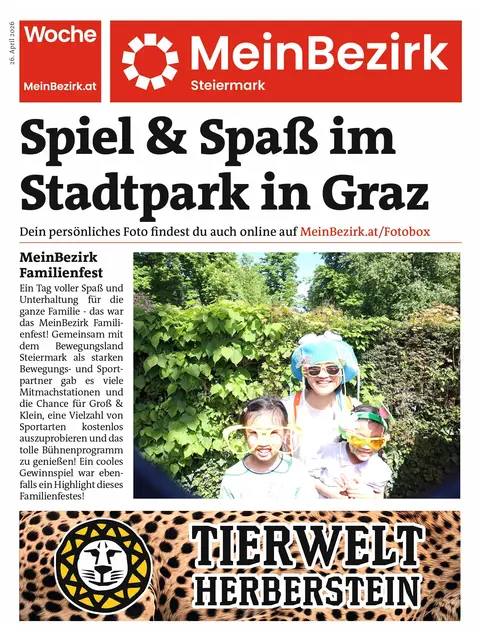 26. April 2026

Woche
MeinBezirk.at

MeinBezirk
Steiermark

Spiel & Spaß im Stadtpark in Graz

Dein persönliches Foto findest du auch online auf MeinBezirk.at/Fotobox

MeinBezirk Familienfest

Ein Tag voller Spaß und Unterhaltung für die ganze Familie - das war das MeinBezirk Familienfest! Gemeinsam mit dem Bewegungsland Steiermark als starken Bewegungs- und Sportpartner gab es viele Mitmachstationen und die Chance für Groß & Klein, eine Vielzahl von Sportarten kostenlos auszuprobieren und das tolle Bühnenprogramm zu genießen! Ein cooles Gewinnspiel war ebenfalls ein Highlight dieses Familienfestes!

TIERWELT HERBERSTEIN